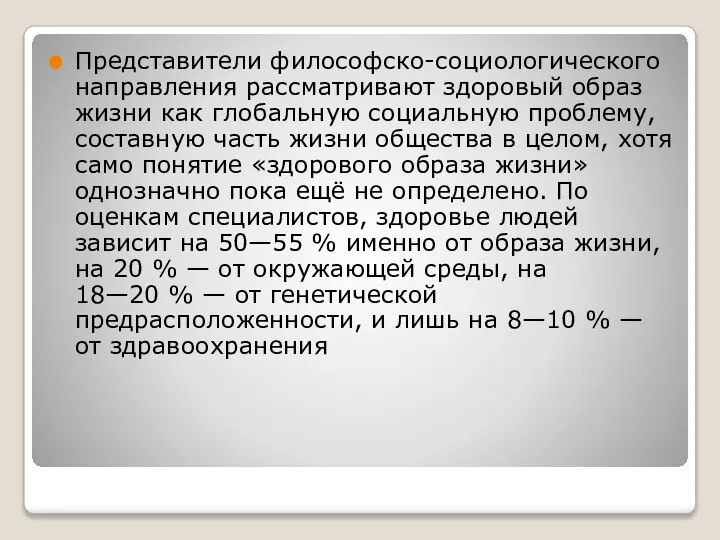 Представители философско-социологического направления рассматривают здоровый образ жизни как глобальную социальную проблему, составную часть жизни общества в целом, хотя само понятие «здорового образа жизни» однозначно пока ещё не определено. По оценкам специалистов, здоровье людей зависит на 50—55 % именно от образа жизни, на 20 % — от окружающей среды, на 18—20 % — от генетической предрасположенности, и лишь на 8—10 % — от здравоохранения